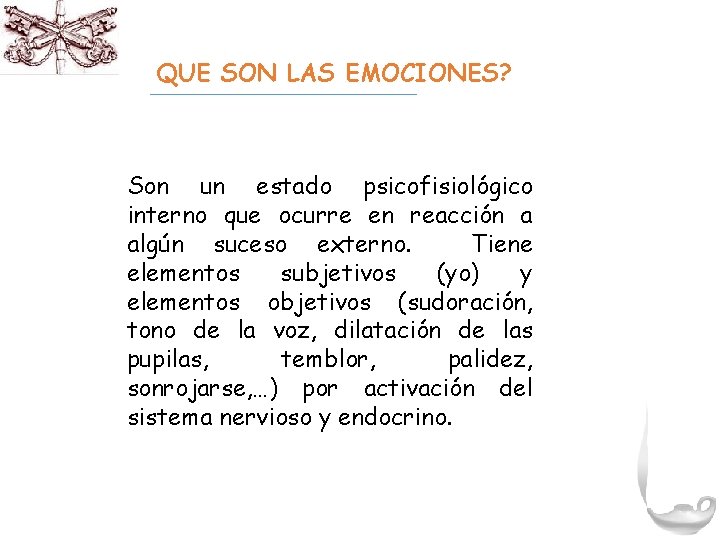 QUE SON LAS EMOCIONES?

Son un estado psicofisiológico interno que ocurre en reacción a algún suceso externo. Tiene elementos subjetivos (yo) y elementos objetivos (sudoración, tono de la voz, dilatación de las pupilas, temblor, palidez, sonrojarse,…) por activación del sistema nervioso y endocrino.